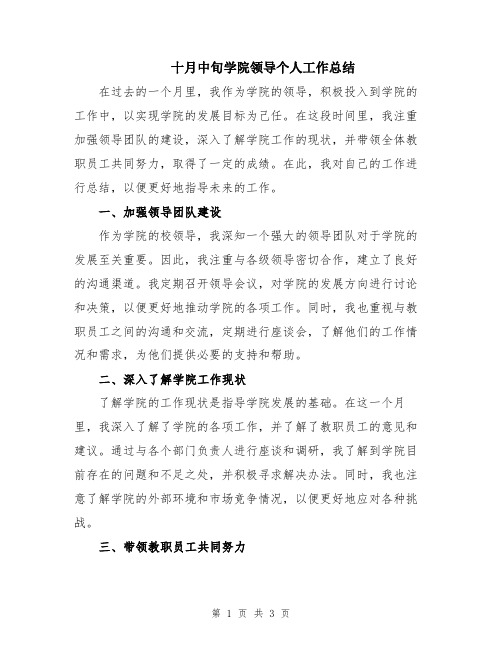 十月中旬学院领导个人工作总结

在过去的一个月里，我作为学院的领导，积极投入到学院的工作中，以实现学院的发展目标为己任。在这段时间里，我注重加强领导团队的建设，深入了解学院工作的现状，并带领全体教职员工共同努力，取得了一定的成绩。在此，我对自己的工作进行总结，以便更好地指导未来的工作。

一、加强领导团队建设

作为学院的校领导，我深知一个强大的领导团队对于学院的发展至关重要。因此，我注重与各级领导密切合作，建立了良好的沟通渠道。我定期召开领导会议，对学院的发展方向进行讨论和决策，以便更好地推动学院的各项工作。同时，我也重视与教职员工之间的沟通和交流，定期进行座谈会，了解他们的工作情况和需求，为他们提供必要的支持和帮助。

二、深入了解学院工作现状

了解学院的工作现状是指导学院发展的基础。在这一个月里，我深入了解了学院的各项工作，并了解了教职员工的意见和建议。通过与各个部门负责人进行座谈和调研，我了解到学院目前存在的问题和不足之处，并积极寻求解决办法。同时，我也注意了解学院的外部环境和市场竞争情况，以便更好地应对各种挑战。

三、带领教职员工共同努力

第 1 页 共 3 页